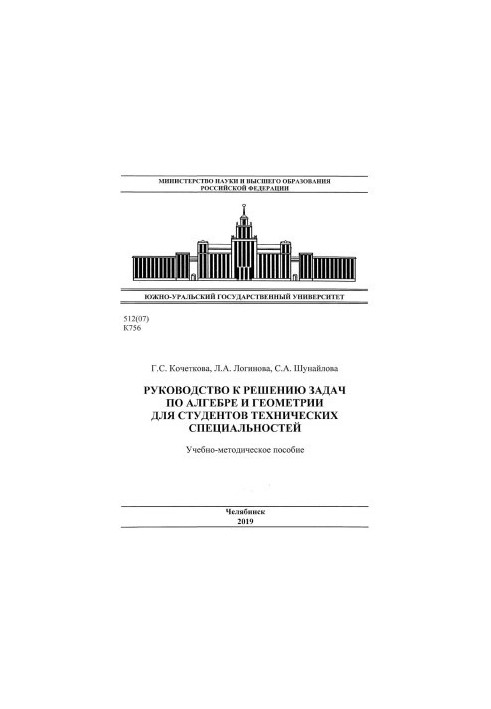 МИНИСТЕРСТВО НАУКИ И ВЫСШЕГО ОБРАЗОВАНИЯ РОССИЙСКОЙ ФЕДЕРАЦИИ

ЮЖНО-УРАЛЬСКИЙ ГОСУДАРСТВЕННЫЙ УНИВЕРСИТЕТ

512(07)
К756

Г.С. Кочеткова, Л.А. Логинова, С.А. Шунайлова

РУКОВОДСТВО К РЕШЕНИЮ ЗАДАЧ ПО АЛГЕБРЕ И ГЕОМЕТРИИ ДЛЯ СТУДЕНТОВ ТЕХНИЧЕСКИХ СПЕЦИАЛЬНОСТЕЙ

Учебно-методическое пособие

Челябинск
2019